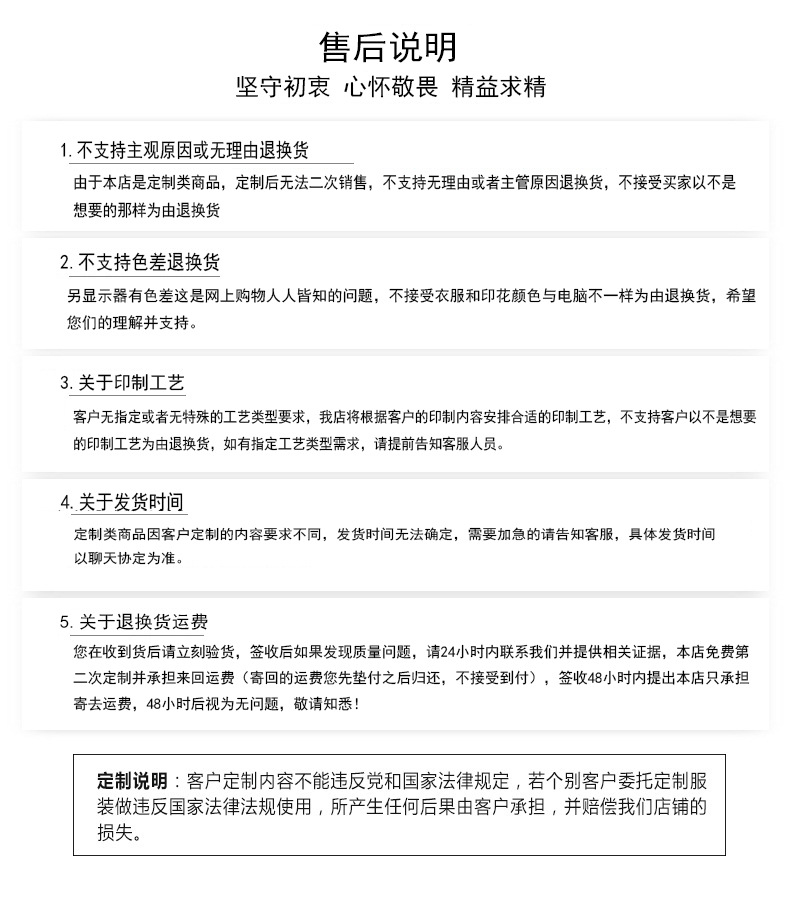 售后说明
坚守初衷 心怀敬畏 精益求精

1. 不支持主观原因或无理由退换货
由于本店是定制类商品，定制后无法二次销售，不支持无理由或者主管原因退换货，不接受买家以不是想要的那样为由退换货

2. 不支持色差退换货
另显示器有色差这是网上购物人人皆知的问题，不接受衣服和印花颜色与电脑不一样为由退换货，希望您们的理解并支持。

3. 关于印制工艺
客户无指定或者无特殊的工艺类型要求，我店将根据客户的印制内容安排合适的印制工艺，不支持客户以不是想要的印制工艺为由退换货，如有指定工艺类型需求，请提前告知客服人员。

4. 关于发货时间
定制类商品因客户定制的内容要求不同，发货时间无法确定，需要加急的请告知客服，具体发货时间以聊天协定为准。

5. 关于退换货运费
您在收到货后请立刻验货，签收后如果发现质量问题，请24小时内联系我们并提供相关证据，本店免费第二次定制并承担来回运费（寄回的运费您先垫付之后归还，不接受到付），签收48小时内提出本店只承担寄去运费，48小时后视为无问题，敬请知悉！

定制说明：客户定制内容不能违反党和国家法律规定，若个别客户委托定制服装做违反国家法律法规使用，所产生任何后果由客户承担，并赔偿我们店铺的损失。